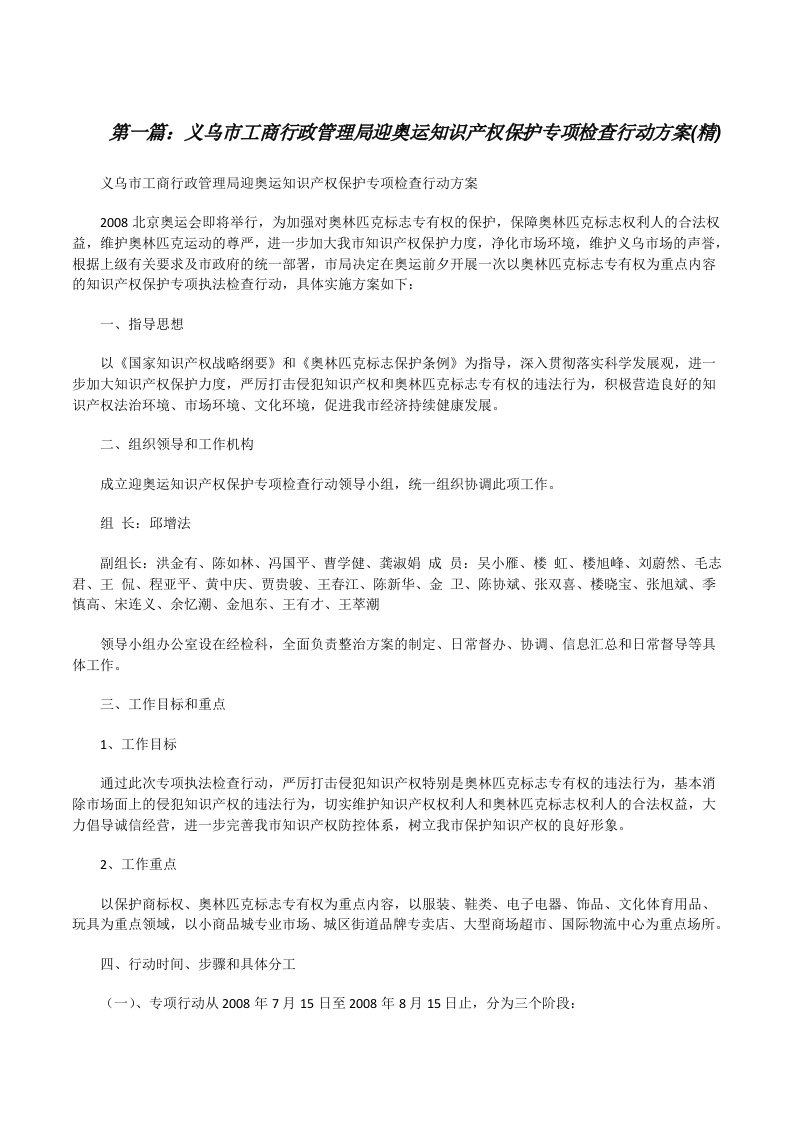 第一篇：义乌市工商行政管理局迎奥运知识产权保护专项检查行动方案(精)

义乌市工商行政管理局迎奥运知识产权保护专项检查行动方案

2008 北京奥运会即将举行，为加强对奥林匹克标志专有权的保护，保障奥林匹克标志权利人的合法权益，维护奥林匹克运动的尊严，进一步加大我市知识产权保护力度，净化市场环境，维护义乌市场的声誉，根据上级有关要求及市政府的统一部署，市局决定在奥运前夕开展一次以奥林匹克标志专有权为重点内容的知识产权保护专项执法检查行动，具体实施方案如下：

一、指导思想

以《国家知识产权战略纲要》和《奥林匹克标志保护条例》为指导，深入贯彻落实科学发展观，进一步加大知识产权保护力度，严厉打击侵犯知识产权和奥林匹克标志专有权的违法行为，积极营造良好的知识产权法治环境、市场环境、文化环境，促进我市经济持续健康发展。

二、组织领导和工作机构

成立迎奥运知识产权保护专项检查行动领导小组，统一组织协调此项工作。

组 长：邱增法

副组长：洪金有、陈如林、冯国平、曹学健、龚淑娟 成 员：吴小雁、楼 虹、楼旭峰、刘蔚然、毛志君、王 侃、程亚平、黄中庆、贾贵骏、王春江、陈新华、金 卫、陈协斌、张双喜、楼晓宝、张旭斌、季慎高、宋连义、余忆潮、金旭东、王有才、王萃潮

领导小组办公室设在经检科，全面负责整治方案的制定、日常督办、协调、信息汇总和日常督导等具体工作。

三、工作目标和重点

1、工作目标

通过此次专项执法检查行动，严厉打击侵犯知识产权特别是奥林匹克标志专有权的违法行为，基本消除市场面上的侵犯知识产权的违法行为，切实维护知识产权权利人和奥林匹克标志权利人的合法权益，大力倡导诚信经营，进一步完善我市知识产权防控体系，树立我市保护知识产权的良好形象。

2、工作重点

以保护商标权、奥林匹克标志专有权为重点内容，以服装、鞋类、电子电器、饰品、文化体育用品、玩具为重点领域，以小商品城专业市场、城区街道品牌专卖店、大型商场超市、国际物流中心为重点场所。

四、行动时间、步骤和具体分工

（一）、专项行动从 2008 年 7 月 15 日至 2008 年 8 月 15 日止，分为三个阶段：